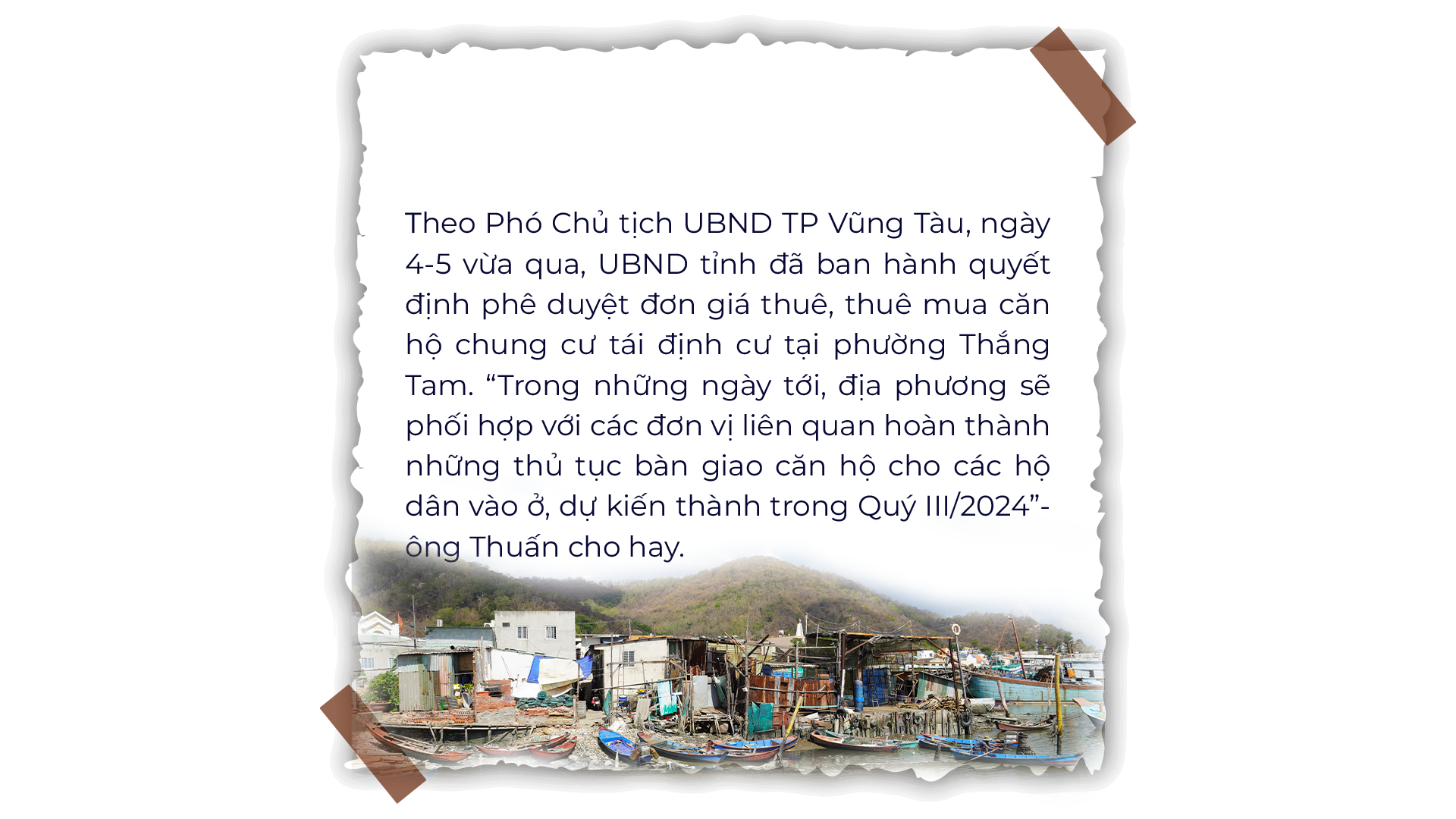 Theo Phó Chủ tịch UBND TP Vũng Tàu, ngày 4-5 vừa qua, UBND tỉnh đã ban hành quyết định phê duyệt đơn giá thuê, thuê mua căn hộ chung cư tái định cư tại phường Thắng Tam. “Trong những ngày tới, địa phương sẽ phối hợp với các đơn vị liên quan hoàn thành những thủ tục bàn giao căn hộ cho các hộ dân vào ở, dự kiến thành trong Quý III/2024”- ông Thuấn cho hay.